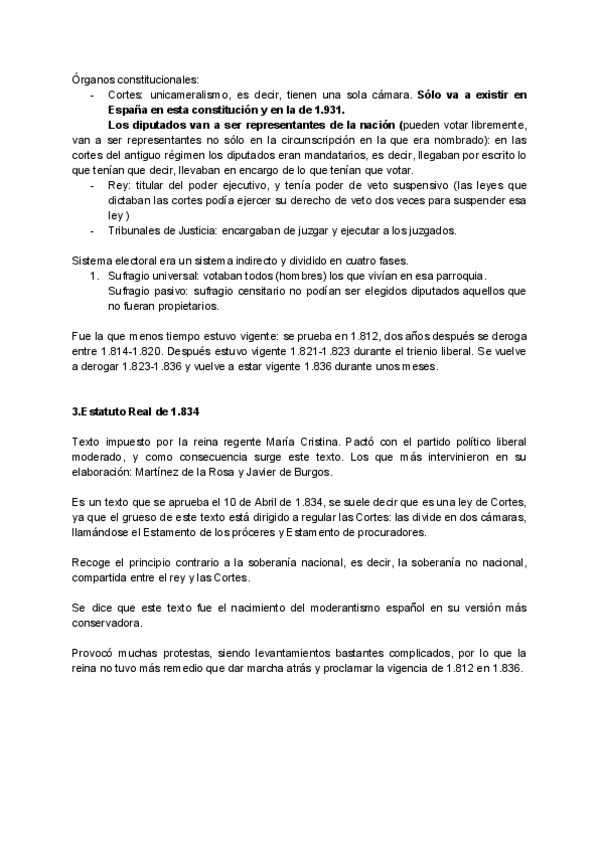 Órganos constitucionales:

- Cortes: unicameralismo, es decir, tienen una sola cámara. **Sólo va a existir en España en esta constitución y en la de 1.931.**

**Los diputados van a ser representantes de la nación (**pueden votar libremente, van a ser representantes no sólo en la circunscripción en la que era nombrado): en las cortes del antiguo régimen los diputados eran mandatarios, es decir, llegaban por escrito lo que tenían que decir, llevaban en encargo de lo que tenían que votar.

- Rey: titular del poder ejecutivo, y tenía poder de veto suspensivo (las leyes que dictaban las cortes podía ejercer su derecho de veto dos veces para suspender esa ley )
- Tribunales de Justicia: encargaban de juzgar y ejecutar a los juzgados.

Sistema electoral era un sistema indirecto y dividido en cuatro fases.

1. Sufragio universal: votaban todos (hombres) los que vivían en esa parroquia.
Sufragio pasivo: sufragio censitario no podían ser elegidos diputados aquellos que no fueran propietarios.

Fue la que menos tiempo estuvo vigente: se prueba en 1.812, dos años después se deroga entre 1.814-1.820. Después estuvo vigente 1.821-1.823 durante el trienio liberal. Se vuelve a derogar 1.823-1.836 y vuelve a estar vigente 1.836 durante unos meses.

**3.Estatuto Real de 1.834**

Texto impuesto por la reina regente María Cristina. Pactó con el partido político liberal moderado, y como consecuencia surge este texto. Los que más intervinieron en su elaboración: Martínez de la Rosa y Javier de Burgos.

Es un texto que se aprueba el 10 de Abril de 1.834, se suele decir que es una ley de Cortes, ya que el grueso de este texto está dirigido a regular las Cortes: las divide en dos cámaras, llamándose el Estamento de los próceres y Estamento de procuradores.

Recoge el principio contrario a la soberanía nacional, es decir, la soberanía no nacional, compartida entre el rey y las Cortes.

Se dice que este texto fue el nacimiento del moderantismo español en su versión más conservadora.

Provocó muchas protestas, siendo levantamientos bastantes complicados, por lo que la reina no tuvo más remedio que dar marcha atrás y proclamar la vigencia de 1.812 en 1.836.